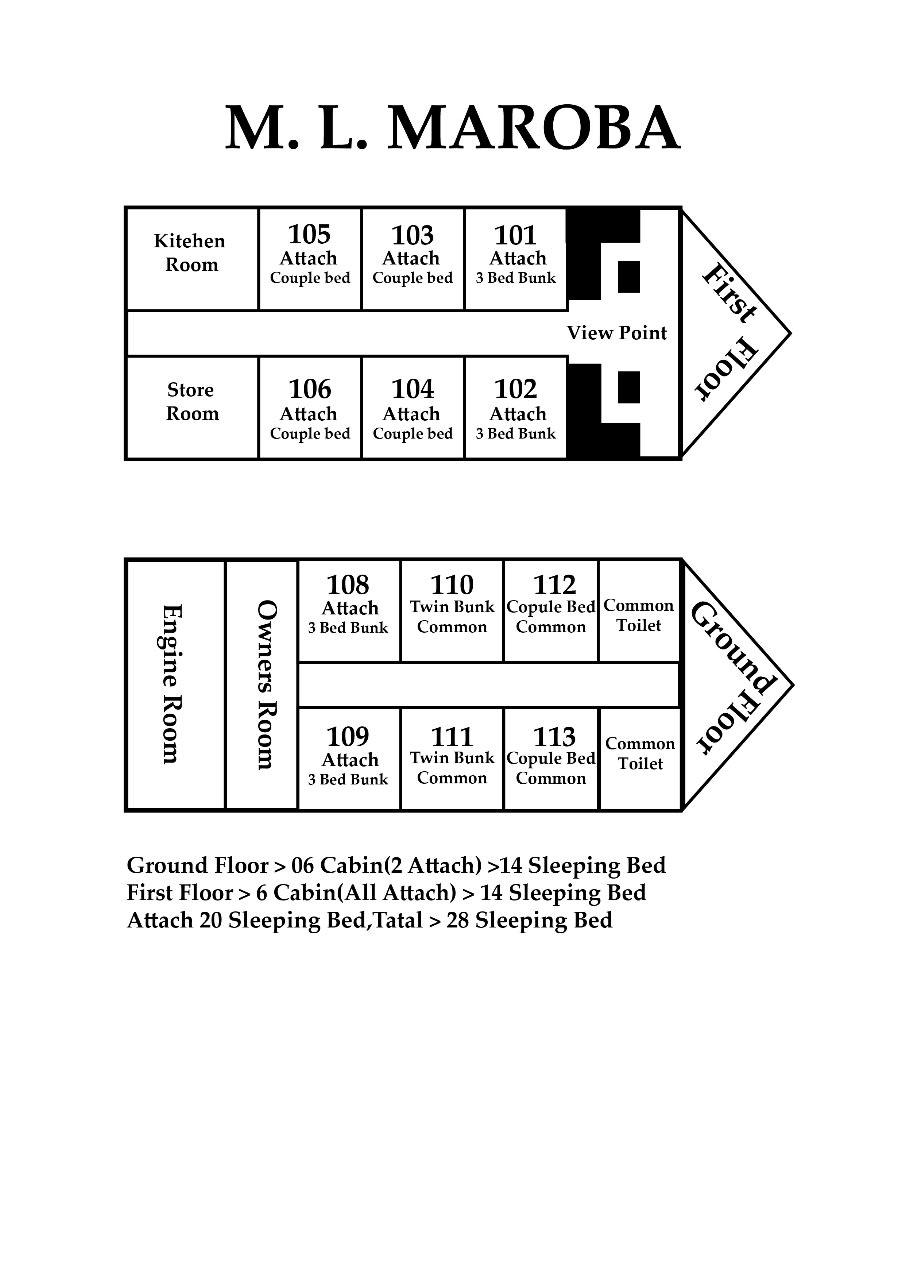 M. L. MAROBA

Kitehen Room

105 Attach Couple bed

103 Attach Couple bed

101 Attach 3 Bed Bunk

View Point

First Floor

Store Room

106 Attach Couple bed

104 Attach Couple bed

102 Attach 3 Bed Bunk

Engine Room

Owners Room

108 Attach 3 Bed Bunk

110 Twin Bunk Common

112 Copule Bed Common

Common Toilet

Ground Floor

109 Attach 3 Bed Bunk

111 Twin Bunk Common

113 Copule Bed Common

Common Toilet

Ground Floor > 06 Cabin(2 Attach) >14 Sleeping Bed
First Floor > 6 Cabin(All Attach) > 14 Sleeping Bed
Attach 20 Sleeping Bed,Tatal > 28 Sleeping Bed